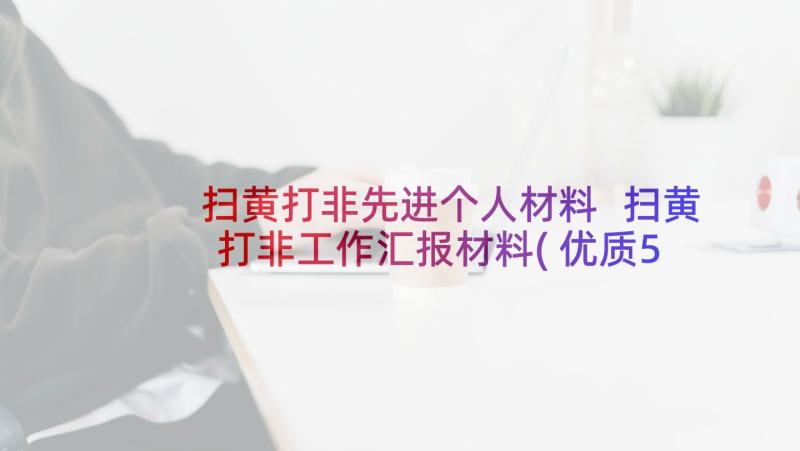 扫黄打非先进个人材料 扫黄打非工作汇报材料(优质5